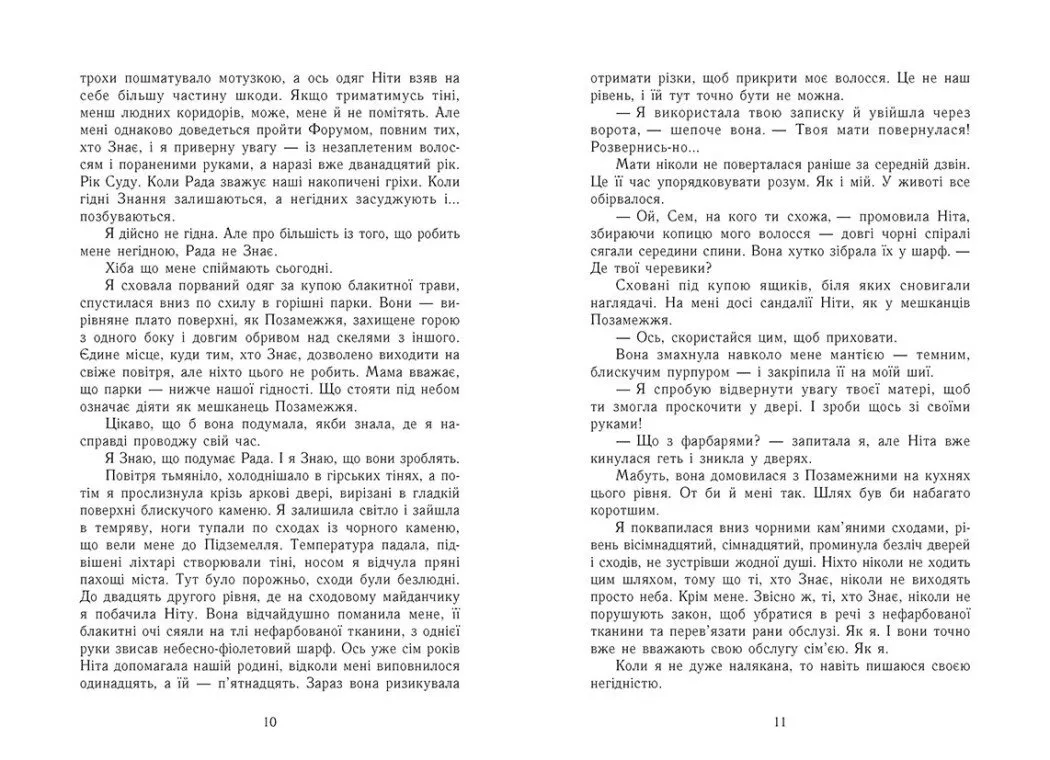 трохи пошматувало мотузкою, а ось одяг Ніти взяв на себе більшу частину шкоди. Якщо триматимусь тіні, менш людних коридорів, може, мене й не помітять. Але мені однаково доведеться пройти Форумом, повним тих, хто Знає, і я приверну увагу — із незаплетеним волоссям і пораненими руками, а наразі вже дванадцятий рік. Рік Суду. Коли Рада зважує наші накопичені гріхи. Коли гідні Знання залишаються, а негідних засуджують і... позбуваються.

Я дійсно не гідна. Але про більшість із того, що робить мене негідною, Рада не Знає.

Хіба що мене спіймають сьогодні.

Я сховала порваний одяг за купою блакитної трави, спустилася вниз по схилу в горішні парки. Вони — вирівняне плато поверхні, як Позамежжя, захищене горою з одного боку і довгим обривом над скелями з іншого. Єдине місце, куди тим, хто Знає, дозволено виходити на свіже повітря, але ніхто цього не робить. Мама вважає, що парки — нижче нашої гідності. Що стояти під небом означає діяти як мешканець Позамежжя.

Цікаво, що б вона подумала, якби знала, де я насправді проводжу свій час.

Я Знаю, що подумає Рада. І я Знаю, що вони зроблять.

Повітря тьмяніло, холоднішало в гірських тінях, а потім я прослизнула крізь аркові двері, вирізані в гладкій поверхні блискучого каменю. Я залишила світло і зайшла в темряву, ноги тупали по сходах із чорного каменю, що вели мене до Підземелля. Температура падала, підвішені ліхтарі створювали тіні, носом я відчула пряні пахощі міста. Тут було порожньо, сходи були безлюдні. До двадцять другого рівня, де на сходовому майданчику я побачила Ніту. Вона відчайдушно поманила мене, її блакитні очі сяяли на тлі нефарбованої тканини, з однієї руки звисав небесно-фіолетовий шарф. Ось уже сім років Ніта допомагала нашій родині, відколи мені виповнилося одинадцять, а їй — п'ятнадцять. Зараз вона ризикувала

10

отримати різки, щоб прикрити моє волосся. Це не наш рівень, і їй тут точно бути не можна.

— Я використала твою записку й увійшла через ворота, — шепоче вона. — Твоя мати повернулася! Розвернись-но...

Мати ніколи не поверталася раніше за середній дзвін. Це її час упорядковувати розум. Як і мій. У животі все обірвалося.

— Ой, Сем, на кого ти схожа, — промовила Ніта, збираючи копицю мого волосся — довгі чорні спіралі сягали середини спини. Вона хутко зібрала їх у шарф. — Де твої черевики?

Сховані під купою ящиків, біля яких сновигали наглядачі. На мені досі сандалії Ніти, як у мешканців Позамежжя.

— Ось, скористайся цим, щоб приховати.

Вона змахнула навколо мене мантією — темним, блискучим пурпуром — і закріпила її на моїй шиї.

— Я спробую відвернути увагу твоєї матері, щоб ти змогла проскочити у двері. І зроби щось зі своїми руками!

— Що з фарбарями? — запитала я, але Ніта вже кинулася геть і зникла у дверях.

Мабуть, вона домовилася з Позамежними на кухнях цього рівня. От би й мені так. Шлях був би набагато коротшим.

Я поквапилася вниз чорними кам'яними сходами, рівень вісімнадцятий, сімнадцятий, проминула безліч дверей і сходів, не зустрівши жодної душі. Ніхто ніколи не ходить цим шляхом, тому що ті, хто Знає, ніколи не виходять просто неба. Крім мене. Звісно ж, ті, хто Знає, ніколи не порушують закон, щоб убратися в речі з нефарбованої тканини та перев'язати рани обслузі. Як я. І вони точно не вважають свою обслугу сім'єю. Як я.

Коли я не дуже налякана, то навіть пишаюся своєю негідністю.

11